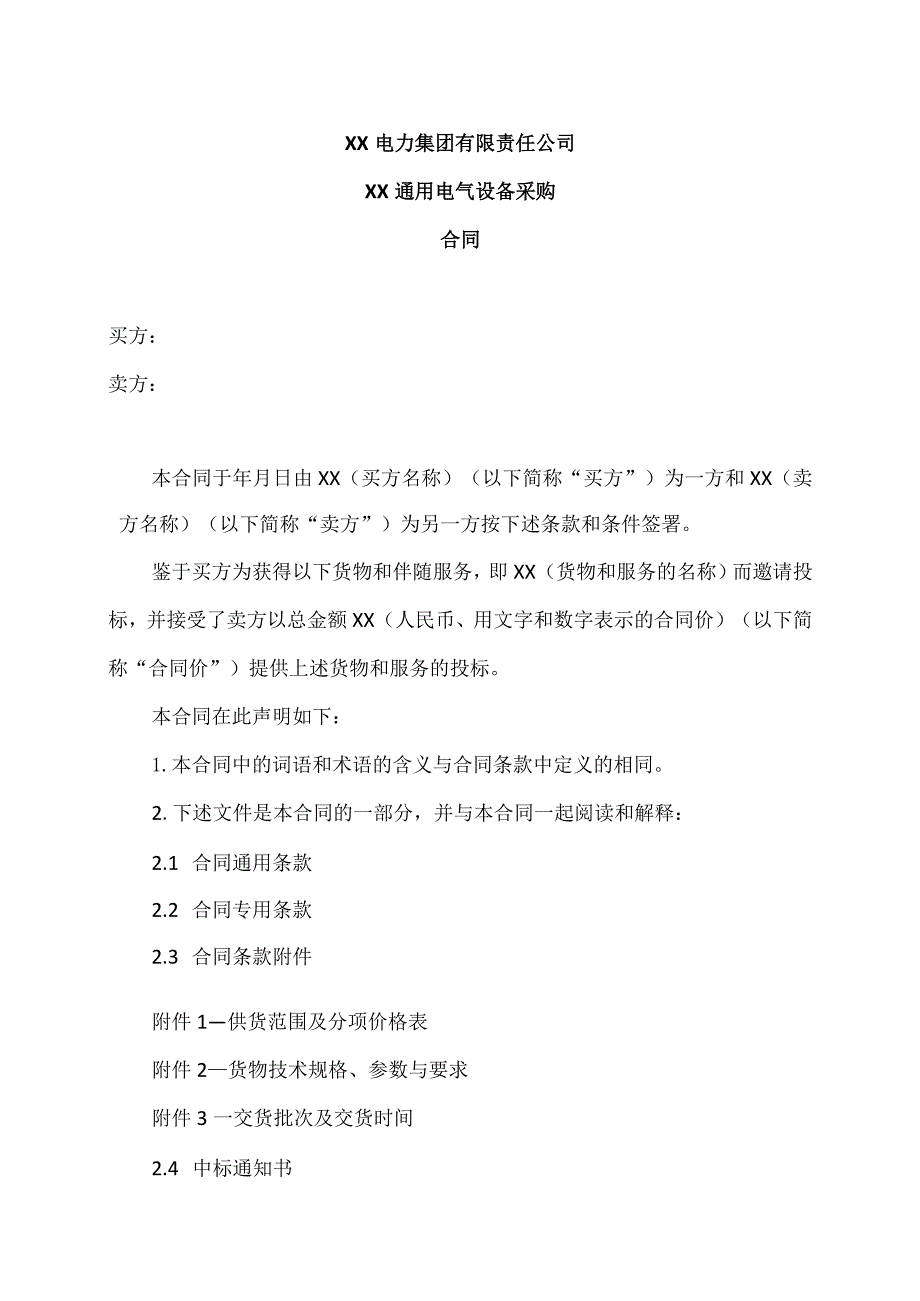 XX电力集团有限责任公司

XX通用电气设备采购

合同

买方：

卖方：

本合同于年月日由XX（买方名称）（以下简称“买方”）为一方和XX（卖方名称）（以下简称“卖方”）为另一方按下述条款和条件签署。

鉴于买方为获得以下货物和伴随服务，即XX（货物和服务的名称）而邀请投标，并接受了卖方以总金额XX（人民币、用文字和数字表示的合同价）（以下简称“合同价”）提供上述货物和服务的投标。

本合同在此声明如下：

1. 本合同中的词语和术语的含义与合同条款中定义的相同。

2. 下述文件是本合同的一部分，并与本合同一起阅读和解释：

2.1 合同通用条款

2.2 合同专用条款

2.3 合同条款附件

附件1—供货范围及分项价格表

附件2—货物技术规格、参数与要求

附件3一交货批次及交货时间

2.4 中标通知书